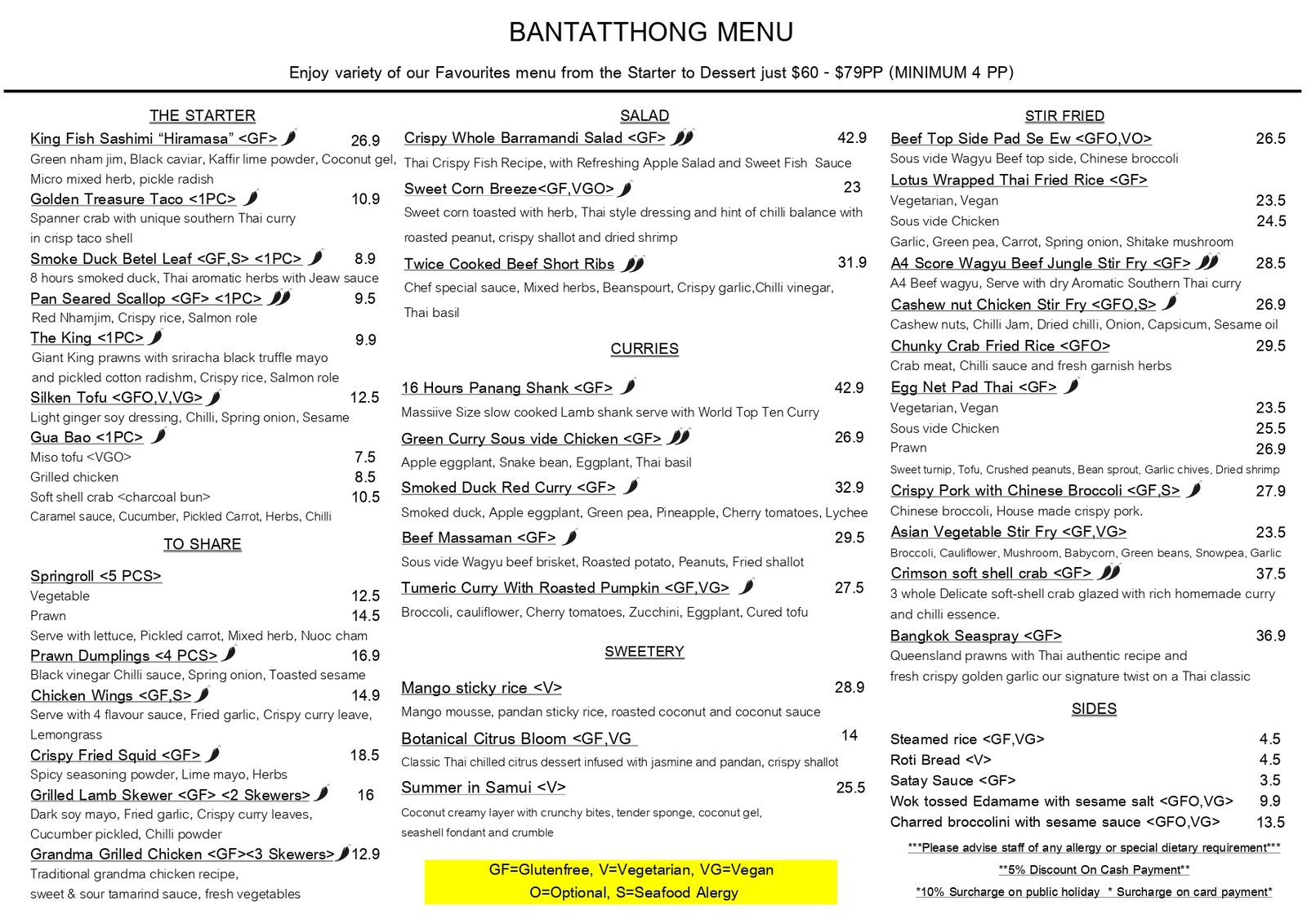 BANTATTHONG MENU

Enjoy variety of our Favourites menu from the Starter to Dessert just $60 - $79PP (MINIMUM 4 PP)

THE STARTER

King Fish Sashimi "Hiramasa" <GF> 26.9
Green nham jim, Black caviar, Kaffir lime powder, Coconut gel, Micro mixed herb, pickle radish

Golden Treasure Taco <1PC> 10.9
Spanner crab with unique southern Thai curry in crisp taco shell

Smoke Duck Betel Leaf <GF,S> <1PC> 8.9
8 hours smoked duck, Thai aromatic herbs with Jeaw sauce

Pan Seared Scallop <GF> <1PC> 9.5
Red Nhamjim, Crispy rice, Salmon role

The King <1PC> 9.9
Giant King prawns with sriracha black truffle mayo and pickled cotton radishm, Crispy rice, Salmon role

Silken Tofu <GFO,V,VG> 12.5
Light ginger soy dressing, Chilli, Spring onion, Sesame

Gua Bao <1PC>
Miso tofu <VGO> 7.5
Grilled chicken 8.5
Soft shell crab <charcoal bun> 10.5
Caramel sauce, Cucumber, Pickled Carrot, Herbs, Chilli

TO SHARE

Springroll <5 PCS>
Vegetable 12.5
Prawn 14.5
Serve with lettuce, Pickled carrot, Mixed herb, Nuoc cham

Prawn Dumplings <4 PCS> 16.9
Black vinegar Chilli sauce, Spring onion, Toasted sesame

Chicken Wings <GF,S> 14.9
Serve with 4 flavour sauce, Fried garlic, Crispy curry leave, Lemongrass

Crispy Fried Squid <GF> 18.5
Spicy seasoning powder, Lime mayo, Herbs

Grilled Lamb Skewer <GF> <2 Skewers> 16
Dark soy mayo, Fried garlic, Crispy curry leaves, Cucumber pickled, Chilli powder

Grandma Grilled Chicken <GF><3 Skewers> 12.9
Traditional grandma chicken recipe, sweet & sour tamarind sauce, fresh vegetables

SALAD

Crispy Whole Barramandi Salad <GF> 42.9
Thai Crispy Fish Recipe, with Refreshing Apple Salad and Sweet Fish Sauce

Sweet Corn Breeze<GF,VGO> 23
Sweet corn toasted with herb, Thai style dressing and hint of chilli balance with roasted peanut, crispy shallot and dried shrimp

Twice Cooked Beef Short Ribs 31.9
Chef special sauce, Mixed herbs, Beanspourt, Crispy garlic,Chilli vinegar, Thai basil

CURRIES

16 Hours Panang Shank <GF> 42.9
Massiive Size slow cooked Lamb shank serve with World Top Ten Curry

Green Curry Sous vide Chicken <GF> 26.9
Apple eggplant, Snake bean, Eggplant, Thai basil

Smoked Duck Red Curry <GF> 32.9
Smoked duck, Apple eggplant, Green pea, Pineapple, Cherry tomatoes, Lychee

Beef Massaman <GF> 29.5
Sous vide Wagyu beef brisket, Roasted potato, Peanuts, Fried shallot

Tumeric Curry With Roasted Pumpkin <GF,VG> 27.5
Broccoli, cauliflower, Cherry tomatoes, Zucchini, Eggplant, Cured tofu

SWEETERY

Mango sticky rice <V> 28.9
Mango mousse, pandan sticky rice, roasted coconut and coconut sauce

Botanical Citrus Bloom <GF,VG 14
Classic Thai chilled citrus dessert infused with jasmine and pandan, crispy shallot

Summer in Samui <V> 25.5
Coconut creamy layer with crunchy bites, tender sponge, coconut gel, seashell fondant and crumble

GF=Glutenfree, V=Vegetarian, VG=Vegan
O=Optional, S=Seafood Alergy

STIR FRIED

Beef Top Side Pad Se Ew <GFO,VO> 26.5
Sous vide Wagyu Beef top side, Chinese broccoli

Lotus Wrapped Thai Fried Rice <GF>
Vegetarian, Vegan 23.5
Sous vide Chicken 24.5
Garlic, Green pea, Carrot, Spring onion, Shitake mushroom

A4 Score Wagyu Beef Jungle Stir Fry <GF> 28.5
A4 Beef wagyu, Serve with dry Aromatic Southern Thai curry

Cashew nut Chicken Stir Fry <GFO,S> 26.9
Cashew nuts, Chilli Jam, Dried chilli, Onion, Capsicum, Sesame oil

Chunky Crab Fried Rice <GFO> 29.5
Crab meat, Chilli sauce and fresh garnish herbs

Egg Net Pad Thai <GF>
Vegetarian, Vegan 23.5
Sous vide Chicken 25.5
Prawn 26.9
Sweet turnip, Tofu, Crushed peanuts, Bean sprout, Garlic chives, Dried shrimp

Crispy Pork with Chinese Broccoli <GF,S> 27.9
Chinese broccoli, House made crispy pork.

Asian Vegetable Stir Fry <GF,VG> 23.5
Broccoli, Cauliflower, Mushroom, Babycorn, Green beans, Snowpea, Garlic

Crimson soft shell crab <GF> 37.5
3 whole Delicate soft-shell crab glazed with rich homemade curry and chilli essence.

Bangkok Seaspray <GF> 36.9
Queensland prawns with Thai authentic recipe and fresh crispy golden garlic our signature twist on a Thai classic

SIDES

Steamed rice <GF,VG> 4.5
Roti Bread <V> 4.5
Satay Sauce <GF> 3.5
Wok tossed Edamame with sesame salt <GFO,VG> 9.9
Charred broccolini with sesame sauce <GFO,VG> 13.5

***Please advise staff of any allergy or special dietary requirement***

**5% Discount On Cash Payment**

*10% Surcharge on public holiday * Surcharge on card payment*